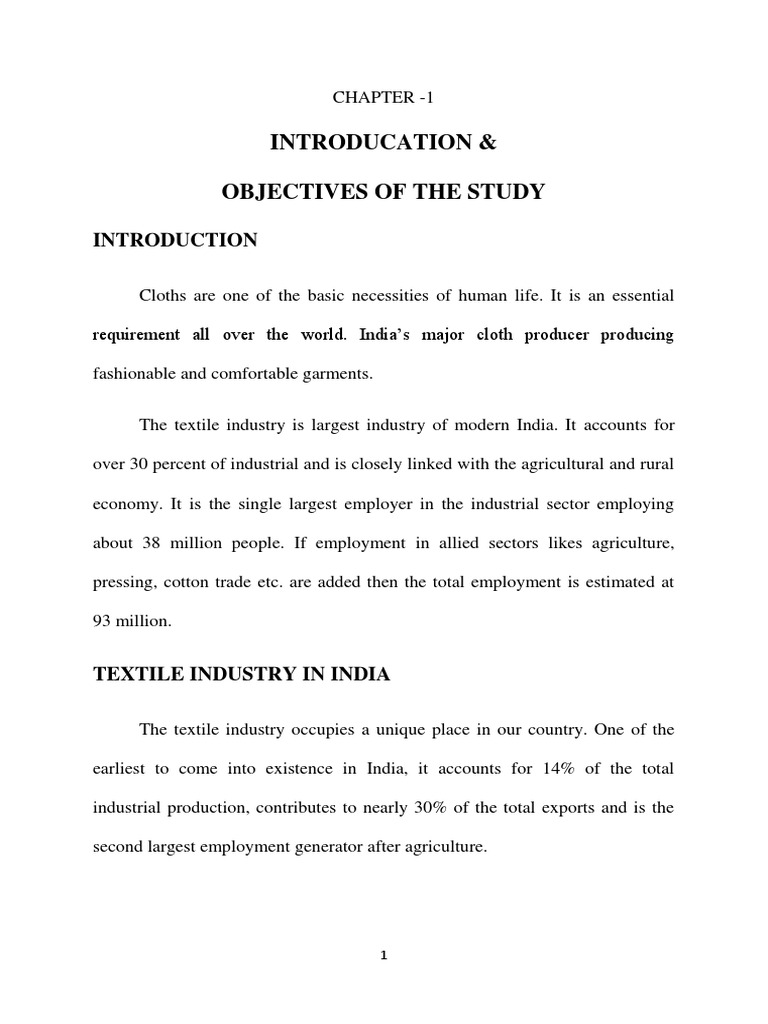 CHAPTER -1

INTRODUCATION &

OBJECTIVES OF THE STUDY

INTRODUCTION

Cloths are one of the basic necessities of human life. It is an essential requirement all over the world. India's major cloth producer producing fashionable and comfortable garments.

The textile industry is largest industry of modern India. It accounts for over 30 percent of industrial and is closely linked with the agricultural and rural economy. It is the single largest employer in the industrial sector employing about 38 million people. If employment in allied sectors likes agriculture, pressing, cotton trade etc. are added then the total employment is estimated at 93 million.

TEXTILE INDUSTRY IN INDIA

The textile industry occupies a unique place in our country. One of the earliest to come into existence in India, it accounts for 14% of the total industrial production, contributes to nearly 30% of the total exports and is the second largest employment generator after agriculture.

1